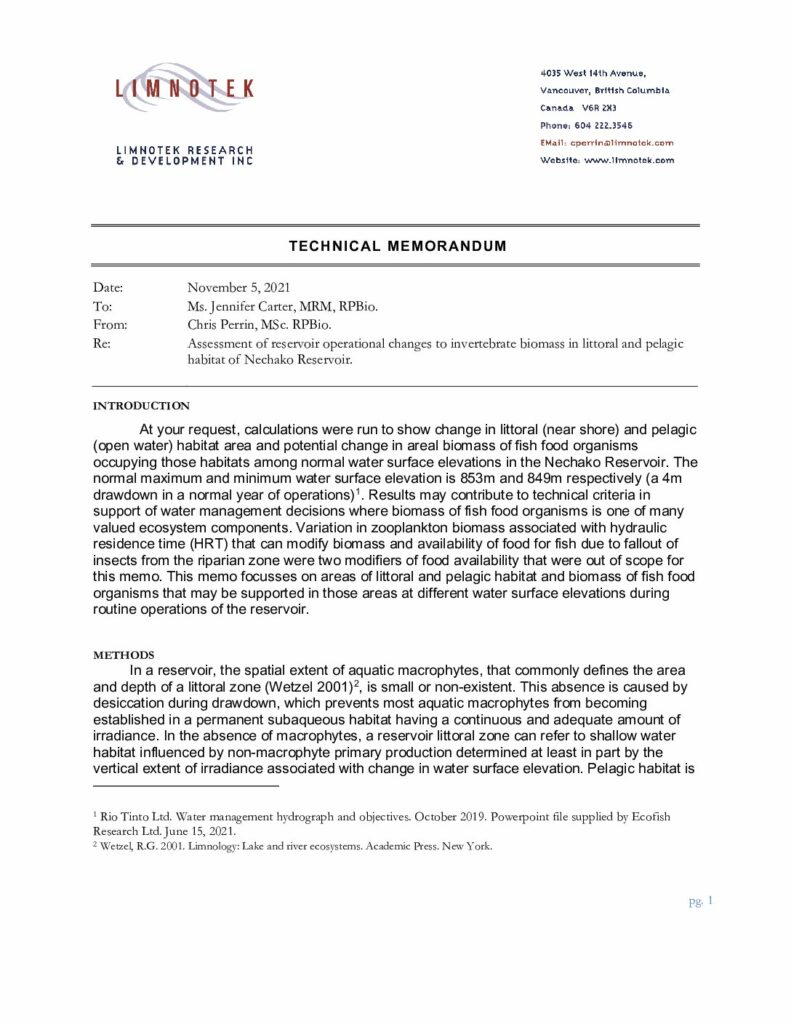 LIMNOTEK

LIMNOTEK RESEARCH & DEVELOPMENT INC

4035 West 14th Avenue,
Vancouver, British Columbia
Canada V6R 2X3
Phone: 604 222.3546
EMail: cperrin@limnotek.com
Website: www.limnotek.com

TECHNICAL MEMORANDUM

Date: November 5, 2021
To: Ms. Jennifer Carter, MRM, RPBio.
From: Chris Perrin, MSc. RPBio.
Re: Assessment of reservoir operational changes to invertebrate biomass in littoral and pelagic habitat of Nechako Reservoir.

INTRODUCTION

At your request, calculations were run to show change in littoral (near shore) and pelagic (open water) habitat area and potential change in areal biomass of fish food organisms occupying those habitats among normal water surface elevations in the Nechako Reservoir. The normal maximum and minimum water surface elevation is 853m and 849m respectively (a 4m drawdown in a normal year of operations)$^1$. Results may contribute to technical criteria in support of water management decisions where biomass of fish food organisms is one of many valued ecosystem components. Variation in zooplankton biomass associated with hydraulic residence time (HRT) that can modify biomass and availability of food for fish due to fallout of insects from the riparian zone were two modifiers of food availability that were out of scope for this memo. This memo focusses on areas of littoral and pelagic habitat and biomass of fish food organisms that may be supported in those areas at different water surface elevations during routine operations of the reservoir.

METHODS

In a reservoir, the spatial extent of aquatic macrophytes, that commonly defines the area and depth of a littoral zone (Wetzel 2001)$^2$, is small or non-existent. This absence is caused by desiccation during drawdown, which prevents most aquatic macrophytes from becoming established in a permanent subaqueous habitat having a continuous and adequate amount of irradiance. In the absence of macrophytes, a reservoir littoral zone can refer to shallow water habitat influenced by non-macrophyte primary production determined at least in part by the vertical extent of irradiance associated with change in water surface elevation. Pelagic habitat is

$^1$ Rio Tinto Ltd. Water management hydrograph and objectives. October 2019. Powerpoint file supplied by Ecofish Research Ltd. June 15, 2021.
$^2$ Wetzel, R.G. 2001. Limnology: Lake and river ecosystems. Academic Press. New York.

pg. 1